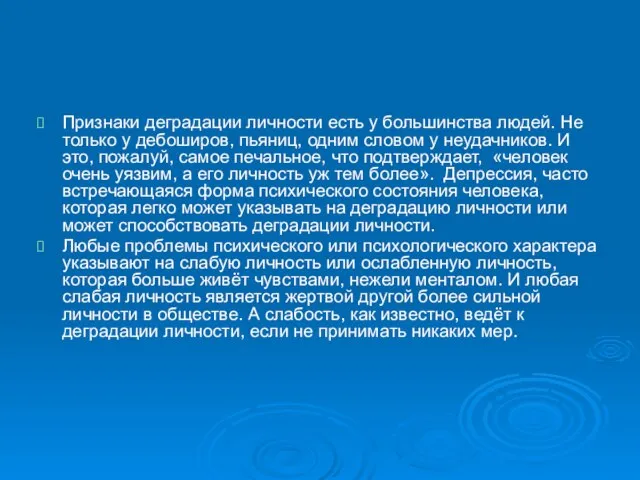 Признаки деградации личности есть у большинства людей. Не только у дебоширов, пьяниц, одним словом у неудачников. И это, пожалуй, самое печальное, что подтверждает, «человек очень уязвим, а его личность уж тем более». Депрессия, часто встречающаяся форма психического состояния человека, которая легко может указывать на деградацию личности или может способствовать деградации личности.

Любые проблемы психического или психологического характера указывают на слабую личность или ослабленную личность, которая больше живёт чувствами, нежели менталом. И любая слабая личность является жертвой другой более сильной личности в обществе. А слабость, как известно, ведёт к деградации личности, если не принимать никаких мер.